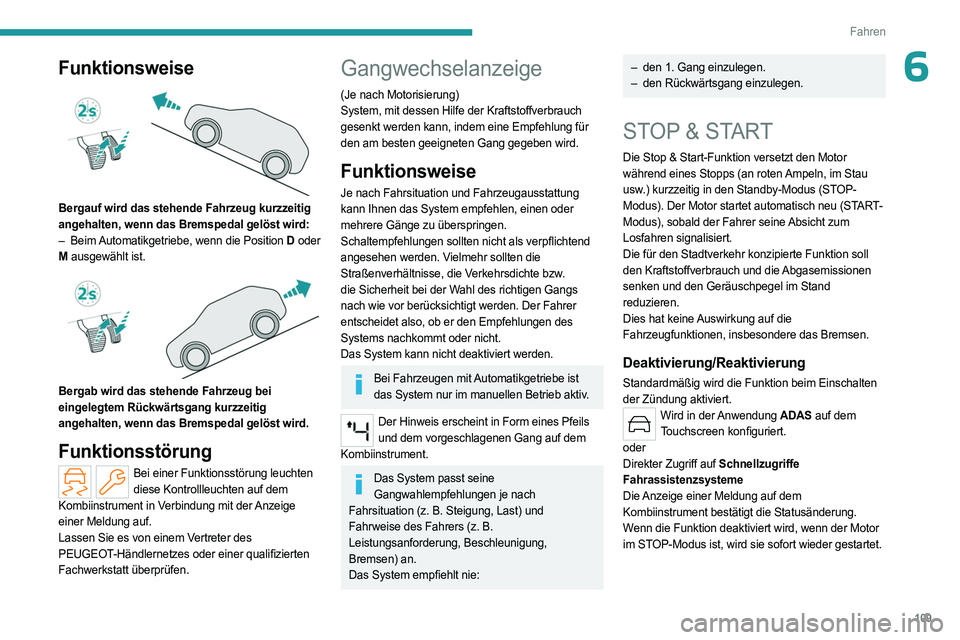 Fahren

6

Funktionsweise

2s

Bergauf wird das stehende Fahrzeug kurzzeitig angehalten, wenn das Bremspedal gelöst wird:
– Beim Automatikgetriebe, wenn die Position D oder M ausgewählt ist.

2s

Bergab wird das stehende Fahrzeug bei eingelegtem Rückwärtsgang kurzzeitig angehalten, wenn das Bremspedal gelöst wird.

Funktionsstörung

Bei einer Funktionsstörung leuchten diese Kontrollleuchten auf dem Kombiinstrument in Verbindung mit der Anzeige einer Meldung auf.
Lassen Sie es von einem Vertreter des PEUGEOT-Händlernetzes oder einer qualifizierten Fachwerkstatt überprüfen.

Gangwechselanzeige

(Je nach Motorisierung)
System, mit dessen Hilfe der Kraftstoffverbrauch gesenkt werden kann, indem eine Empfehlung für den am besten geeigneten Gang gegeben wird.

Funktionsweise

Je nach Fahrsituation und Fahrzeugausstattung kann Ihnen das System empfehlen, einen oder mehrere Gänge zu überspringen.
Schaltempfehlungen sollten nicht als verpflichtend angesehen werden. Vielmehr sollten die Straßenverhältnisse, die Verkehrsdichte bzw. die Sicherheit bei der Wahl des richtigen Gangs nach wie vor berücksichtigt werden. Der Fahrer entscheidet also, ob er den Empfehlungen des Systems nachkommt oder nicht.
Das System kann nicht deaktiviert werden.

Bei Fahrzeugen mit Automatikgetriebe ist das System nur im manuellen Betrieb aktiv.

Der Hinweis erscheint in Form eines Pfeils und dem vorgeschlagenen Gang auf dem Kombiinstrument.

Das System passt seine Gangwahlempfehlungen je nach Fahrsituation (z. B. Steigung, Last) und Fahrweise des Fahrers (z. B. Leistungsanforderung, Beschleunigung, Bremsen) an.
Das System empfiehlt nie:

– den 1. Gang einzulegen.
– den Rückwärtsgang einzulegen.

STOP & START

Die Stop & Start-Funktion versetzt den Motor während eines Stopps (an roten Ampeln, im Stau usw.) kurzzeitig in den Standby-Modus (STOP-Modus). Der Motor startet automatisch neu (START-Modus), sobald der Fahrer seine Absicht zum Losfahren signalisiert.
Die für den Stadtverkehr konzipierte Funktion soll den Kraftstoffverbrauch und die Abgasemissionen senken und den Geräuschpegel im Stand reduzieren.
Dies hat keine Auswirkung auf die Fahrzeugfunktionen, insbesondere das Bremsen.

Deaktivierung/Reaktivierung

Standardmäßig wird die Funktion beim Einschalten der Zündung aktiviert.
Wird in der Anwendung ADAS auf dem Touchscreen konfiguriert.
oder
Direkter Zugriff auf Schnellzugriffe Fahrassistenzsysteme
Die Anzeige einer Meldung auf dem Kombiinstrument bestätigt die Statusänderung.
Wenn die Funktion deaktiviert wird, wenn der Motor im STOP-Modus ist, wird sie sofort wieder gestartet.

109

carmanualsonline.info